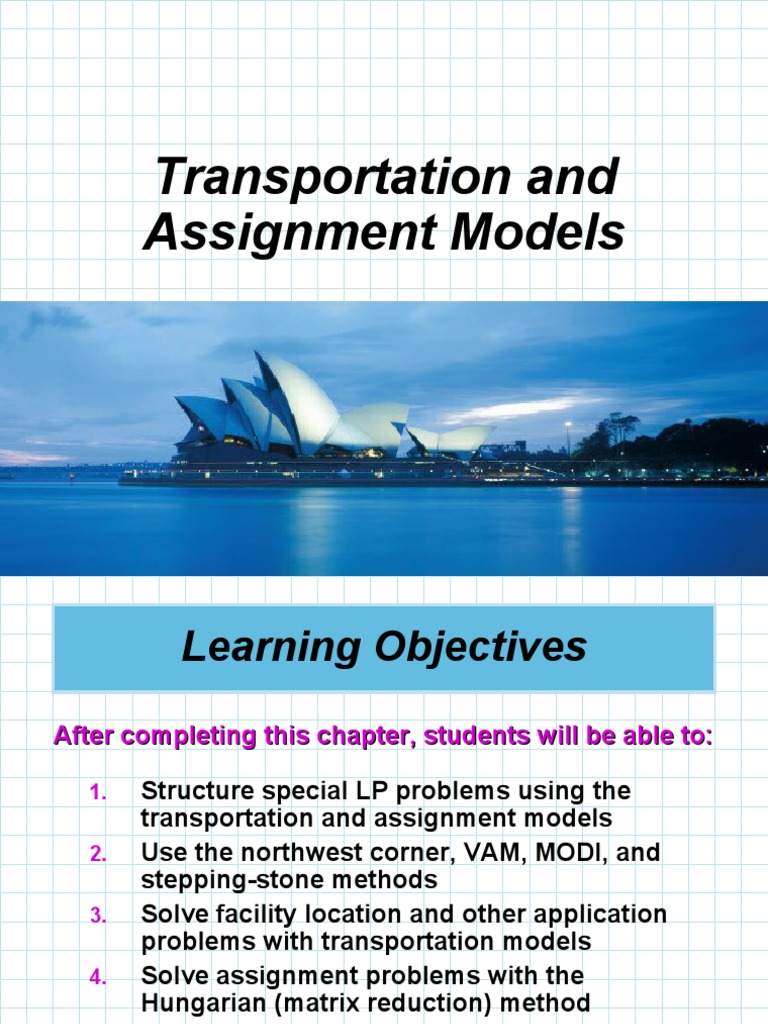 Transportation and Assignment Models

Learning Objectives

After completing this chapter, students will be able to:

1. Structure special LP problems using the transportation and assignment models
2. Use the northwest corner, VAM, MODI, and stepping-stone methods
3. Solve facility location and other application problems with transportation models
4. Solve assignment problems with the Hungarian (matrix reduction) method